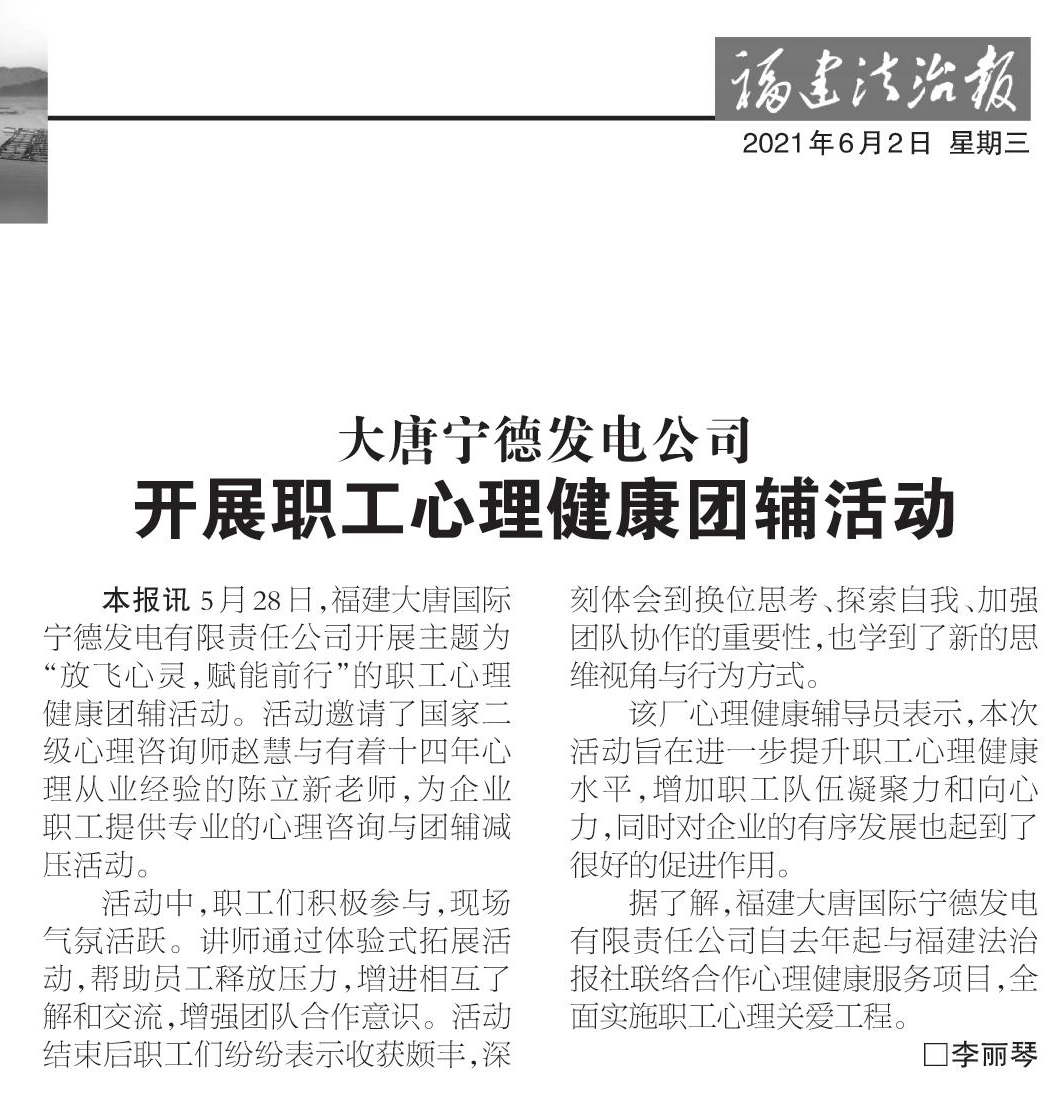 福建法治报

2021年6月2日 星期三

大唐宁德发电公司

开展职工心理健康团辅活动

本报讯 5月28日，福建大唐国际宁德发电有限责任公司开展主题为“放飞心灵，赋能前行”的职工心理健康团辅活动。活动邀请了国家二级心理咨询师赵慧与有着十四年心理从业经验的陈立新老师，为企业职工提供专业的心理咨询与团辅减压活动。

活动中，职工们积极参与，现场气氛活跃。讲师通过体验式拓展活动，帮助员工释放压力，增进相互了解和交流，增强团队合作意识。活动结束后职工们纷纷表示收获颇丰，深刻体会到换位思考、探索自我、加强团队协作的重要性，也学到了新的思维视角与行为方式。

该厂心理健康辅导员表示，本次活动旨在进一步提升职工心理健康水平，增加职工队伍凝聚力和向心力，同时对企业的有序发展也起到了很好的促进作用。

据了解，福建大唐国际宁德发电有限责任公司自去年起与福建法治报社联络合作心理健康服务项目，全面实施职工心理关爱工程。

□李丽琴